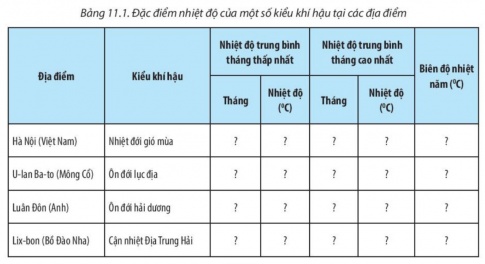 Bảng 11.1. Đặc điểm nhiệt độ của một số kiểu khí hậu tại các địa điểm

| Địa điểm | Kiểu khí hậu | Nhiệt độ trung bình tháng thấp nhất: Tháng | Nhiệt độ trung bình tháng thấp nhất: Nhiệt độ ($^0C$) | Nhiệt độ trung bình tháng cao nhất: Tháng | Nhiệt độ trung bình tháng cao nhất: Nhiệt độ ($^0C$) | Biên độ nhiệt năm ($^0C$) |
|---|---|---|---|---|---|---|
| Hà Nội (Việt Nam) | Nhiệt đới gió mùa | ? | ? | ? | ? | ? |
| U-lan Ba-to (Mông Cổ) | Ôn đới lục địa | ? | ? | ? | ? | ? |
| Luân Đôn (Anh) | Ôn đới hải dương | ? | ? | ? | ? | ? |
| Lix-bon (Bồ Đào Nha) | Cận nhiệt Địa Trung Hải | ? | ? | ? | ? | ? |